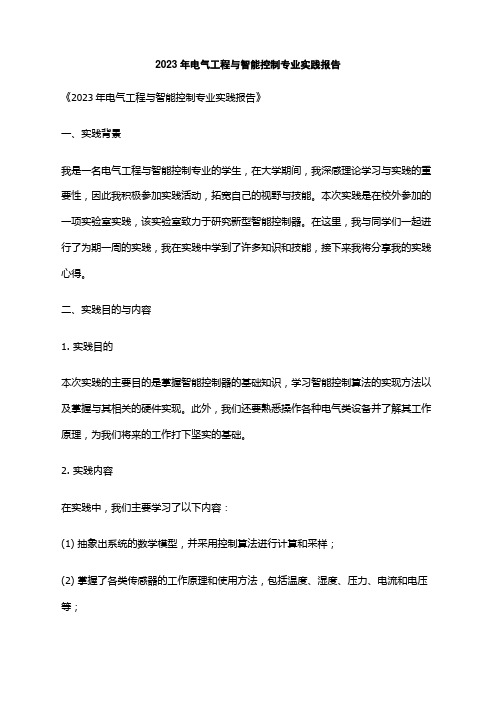 2023 年电气工程与智能控制专业实践报告

《2023 年电气工程与智能控制专业实践报告》

一、实践背景

我是一名电气工程与智能控制专业的学生，在大学期间，我深感理论学习与实践的重要性，因此我积极参加实践活动，拓宽自己的视野与技能。本次实践是在校外参加的一项实验室实践，该实验室致力于研究新型智能控制器。在这里，我与同学们一起进行了为期一周的实践，我在实践中学到了许多知识和技能，接下来我将分享我的实践心得。

二、实践目的与内容

1. 实践目的

本次实践的主要目的是掌握智能控制器的基础知识，学习智能控制算法的实现方法以及掌握与其相关的硬件实现。此外，我们还要熟悉操作各种电气类设备并了解其工作原理，为我们将来的工作打下坚实的基础。

2. 实践内容

在实践中，我们主要学习了以下内容：

(1) 抽象出系统的数学模型，并采用控制算法进行计算和采样；

(2) 掌握了各类传感器的工作原理和使用方法，包括温度、湿度、压力、电流和电压等；